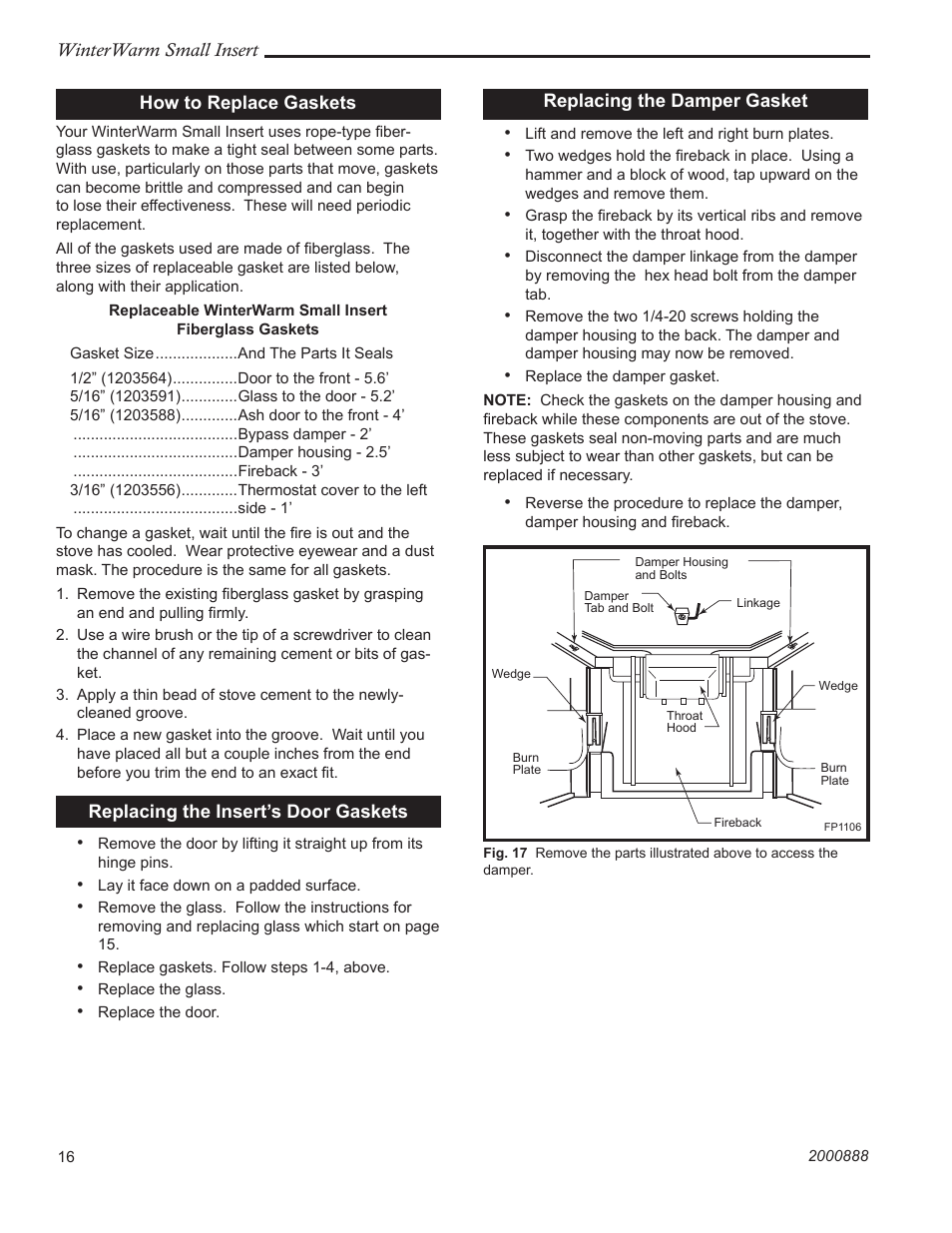 WinterWarm Small Insert

How to Replace Gaskets

Your WinterWarm Small Insert uses rope-type fiberglass gaskets to make a tight seal between some parts. With use, particularly on those parts that move, gaskets can become brittle and compressed and can begin to lose their effectiveness. These will need periodic replacement.

All of the gaskets used are made of fiberglass. The three sizes of replaceable gasket are listed below, along with their application.

Replaceable WinterWarm Small Insert
Fiberglass Gaskets

Gasket Size...................And The Parts It Seals

1/2” (1203564)...............Door to the front - 5.6’
5/16” (1203591).............Glass to the door - 5.2’
5/16” (1203588).............Ash door to the front - 4’
......................................Bypass damper - 2’
......................................Damper housing - 2.5’
......................................Fireback - 3’
3/16” (1203556).............Thermostat cover to the left
......................................side - 1’

To change a gasket, wait until the fire is out and the stove has cooled. Wear protective eyewear and a dust mask. The procedure is the same for all gaskets.

1. Remove the existing fiberglass gasket by grasping an end and pulling firmly.
2. Use a wire brush or the tip of a screwdriver to clean the channel of any remaining cement or bits of gasket.
3. Apply a thin bead of stove cement to the newly-cleaned groove.
4. Place a new gasket into the groove. Wait until you have placed all but a couple inches from the end before you trim the end to an exact fit.

Replacing the Insert’s Door Gaskets

• Remove the door by lifting it straight up from its hinge pins.
• Lay it face down on a padded surface.
• Remove the glass. Follow the instructions for removing and replacing glass which start on page 15.
• Replace gaskets. Follow steps 1-4, above.
• Replace the glass.
• Replace the door.

Replacing the Damper Gasket

• Lift and remove the left and right burn plates.
• Two wedges hold the fireback in place. Using a hammer and a block of wood, tap upward on the wedges and remove them.
• Grasp the fireback by its vertical ribs and remove it, together with the throat hood.
• Disconnect the damper linkage from the damper by removing the hex head bolt from the damper tab.
• Remove the two 1/4-20 screws holding the damper housing to the back. The damper and damper housing may now be removed.
• Replace the damper gasket.

NOTE: Check the gaskets on the damper housing and fireback while these components are out of the stove. These gaskets seal non-moving parts and are much less subject to wear than other gaskets, but can be replaced if necessary.

• Reverse the procedure to replace the damper, damper housing and fireback.

Damper Housing and Bolts
Damper Tab and Bolt
Linkage
Wedge
Wedge
Throat Hood
Burn Plate
Burn Plate
Fireback
FP1106

Fig. 17 Remove the parts illustrated above to access the damper.

16
2000888